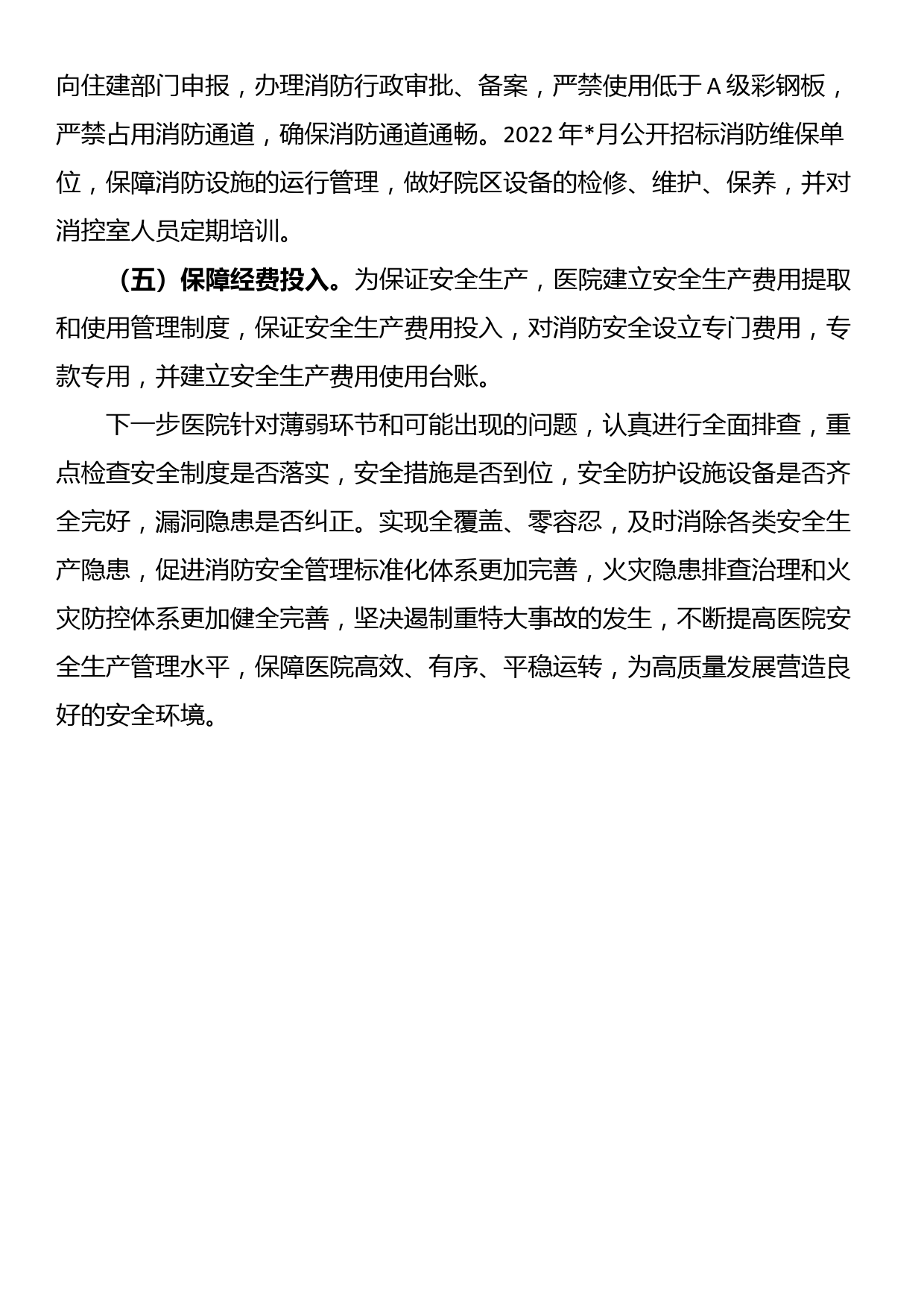 向住建部门申报，办理消防行政审批、备案，严禁使用低于A级彩钢板，严禁占用消防通道，确保消防通道通畅。2022年*月公开招标消防维保单位，保障消防设施的运行管理，做好院区设备的检修、维护、保养，并对消控室人员定期培训。

（五）保障经费投入。为保证安全生产，医院建立安全生产费用提取和使用管理制度，保证安全生产费用投入，对消防安全设立专门费用，专款专用，并建立安全生产费用使用台账。

下一步医院针对薄弱环节和可能出现的问题，认真进行全面排查，重点检查安全制度是否落实，安全措施是否到位，安全防护设施设备是否齐全完好，漏洞隐患是否纠正。实现全覆盖、零容忍，及时消除各类安全生产隐患，促进消防安全管理标准化体系更加完善，火灾隐患排查治理和火灾防控体系更加健全完善，坚决遏制重特大事故的发生，不断提高医院安全生产管理水平，保障医院高效、有序、平稳运转，为高质量发展营造良好的安全环境。